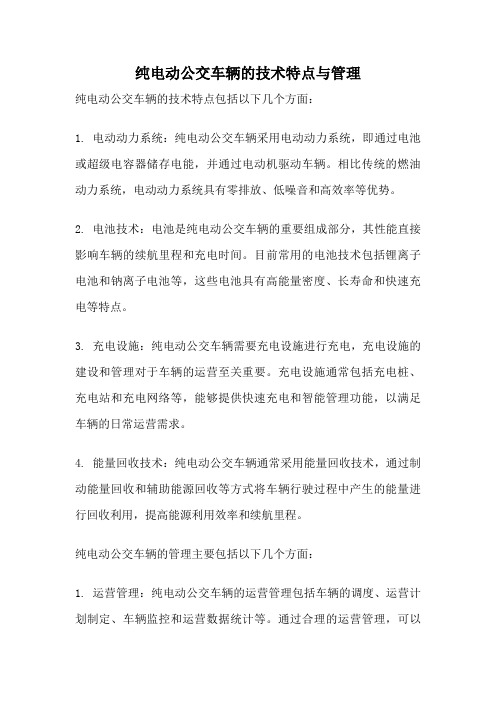 纯电动公交车辆的技术特点与管理

纯电动公交车辆的技术特点包括以下几个方面：

1. 电动动力系统：纯电动公交车辆采用电动动力系统，即通过电池或超级电容器储存电能，并通过电动机驱动车辆。相比传统的燃油动力系统，电动动力系统具有零排放、低噪音和高效率等优势。

2. 电池技术：电池是纯电动公交车辆的重要组成部分，其性能直接影响车辆的续航里程和充电时间。目前常用的电池技术包括锂离子电池和钠离子电池等，这些电池具有高能量密度、长寿命和快速充电等特点。

3. 充电设施：纯电动公交车辆需要充电设施进行充电，充电设施的建设和管理对于车辆的运营至关重要。充电设施通常包括充电桩、充电站和充电网络等，能够提供快速充电和智能管理功能，以满足车辆的日常运营需求。

4. 能量回收技术：纯电动公交车辆通常采用能量回收技术，通过制动能量回收和辅助能源回收等方式将车辆行驶过程中产生的能量进行回收利用，提高能源利用效率和续航里程。

纯电动公交车辆的管理主要包括以下几个方面：

1. 运营管理：纯电动公交车辆的运营管理包括车辆的调度、运营计划制定、车辆监控和运营数据统计等。通过合理的运营管理，可以